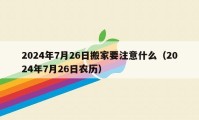 2024年7月26日搬家要注意什么（2024年7月26日农历）